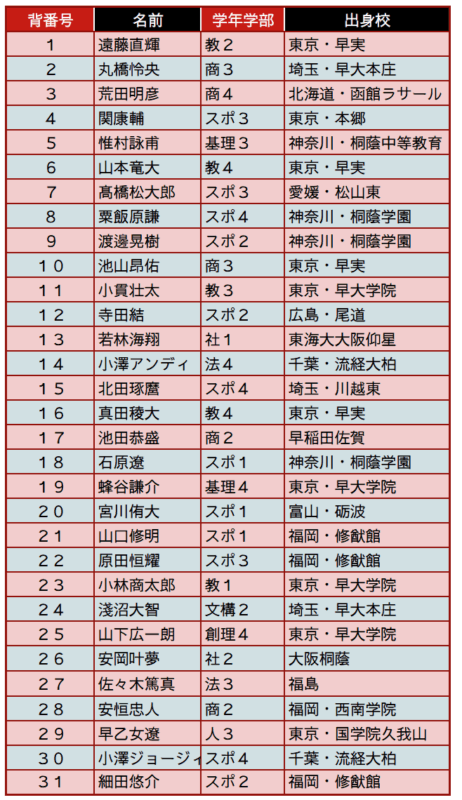 | 背番号 | 名前 | 学年学部 | 出身校 |
|---|---|---|---|
| 1 | 遠藤直輝 | 教2 | 東京・早実 |
| 2 | 丸橋怜央 | 商3 | 埼玉・早大本庄 |
| 3 | 荒田明彦 | 商4 | 北海道・函館ラサール |
| 4 | 関康輔 | スポ3 | 東京・本郷 |
| 5 | 惟村詠甫 | 基理3 | 神奈川・桐蔭中等教育 |
| 6 | 山本竜大 | 教4 | 東京・早実 |
| 7 | 髙橋松大郎 | スポ3 | 愛媛・松山東 |
| 8 | 粟飯原謙 | スポ4 | 神奈川・桐蔭学園 |
| 9 | 渡邊晃樹 | スポ2 | 神奈川・桐蔭学園 |
| 10 | 池山昂佑 | 商3 | 東京・早実 |
| 11 | 小貫壮太 | 教3 | 東京・早大学院 |
| 12 | 寺田結 | スポ2 | 広島・尾道 |
| 13 | 若林海翔 | 社1 | 東海大大阪仰星 |
| 14 | 小澤アンディ | 法4 | 千葉・流経大柏 |
| 15 | 北田琢麿 | スポ4 | 埼玉・川越東 |
| 16 | 真田稜大 | 教4 | 東京・早実 |
| 17 | 池田恭盛 | 商2 | 早稲田佐賀 |
| 18 | 石原遼 | スポ1 | 神奈川・桐蔭学園 |
| 19 | 蜂谷謙介 | 基理4 | 東京・早大学院 |
| 20 | 宮川侑大 | スポ1 | 富山・砺波 |
| 21 | 山口修明 | スポ1 | 福岡・修猷館 |
| 22 | 原田恒耀 | スポ3 | 福岡・修猷館 |
| 23 | 小林商太郎 | 教1 | 東京・早大学院 |
| 24 | 浅沼大智 | 文構2 | 埼玉・早大本庄 |
| 25 | 山下広一朗 | 創理4 | 東京・早大学院 |
| 26 | 安岡叶夢 | 社2 | 大阪桐蔭 |
| 27 | 佐々木篤真 | 法3 | 福島 |
| 28 | 安恒忠人 | 商2 | 福岡・西南学院 |
| 29 | 早乙女遼 | 人3 | 東京・国学院久我山 |
| 30 | 小澤ジョージィ | スポ4 | 千葉・流経大柏 |
| 31 | 細田悠介 | スポ2 | 福岡・修猷館 |